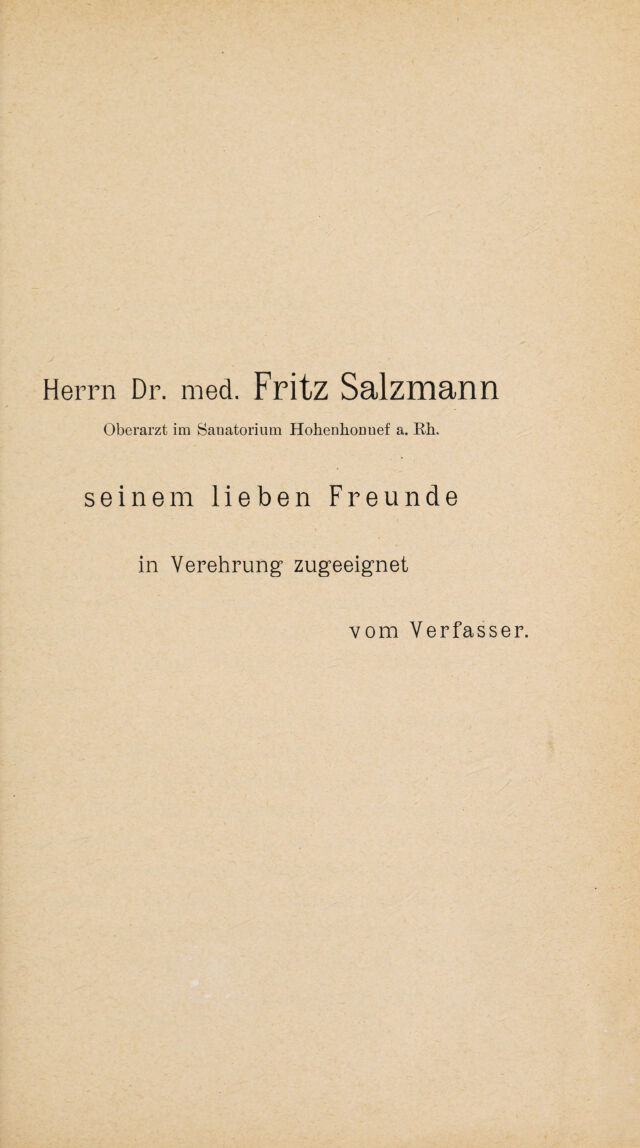 Herrn Dr. med. Fritz Salzmann

Oberarzt im Sanatorium Hohenhonnef a. Rh.

seinem lieben Freunde

in Verehrung zugeeignet

vom Verfasser.